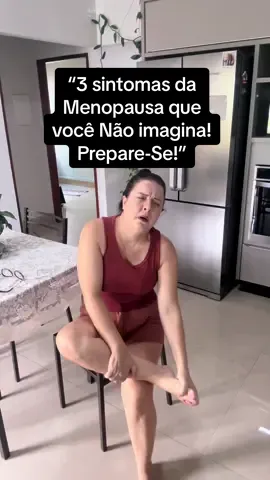 “3 sintomas da Menopausa que você Não imagina! Prepare-Se!”